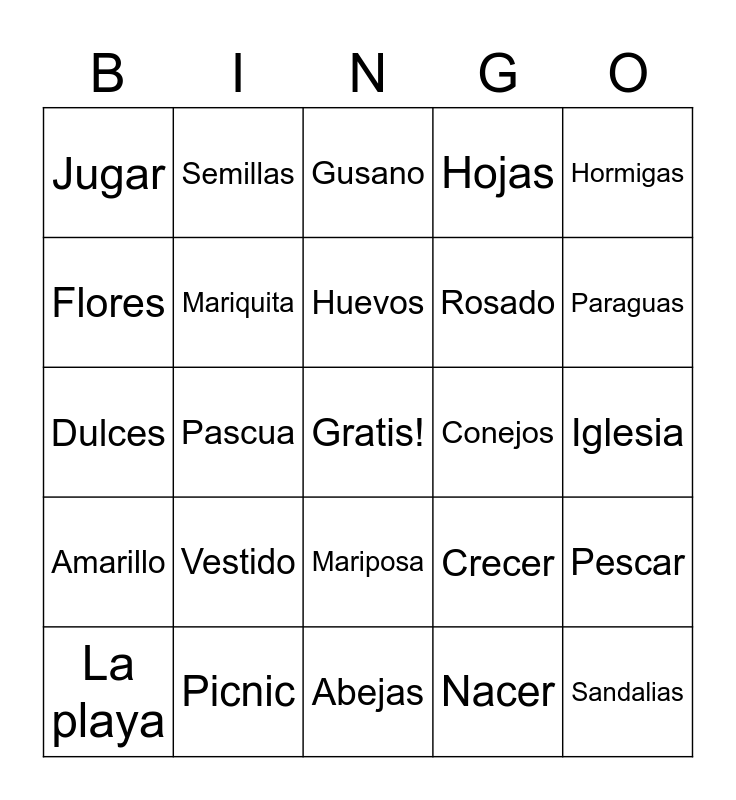 | B | I | N | G | O |
|---|---|---|---|---|
| Jugar | Semillas | Gusano | Hojas | Hormigas |
| Flores | Mariquita | Huevos | Rosado | Paraguas |
| Dulces | Pascua | Gratis! | Conejos | Iglesia |
| Amarillo | Vestido | Mariposa | Crecer | Pescar |
| La playa | Picnic | Abejas | Nacer | Sandalias |